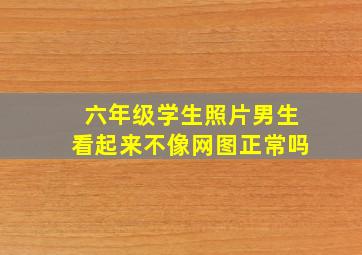 六年级学生照片男生
看起来不像网图正常吗